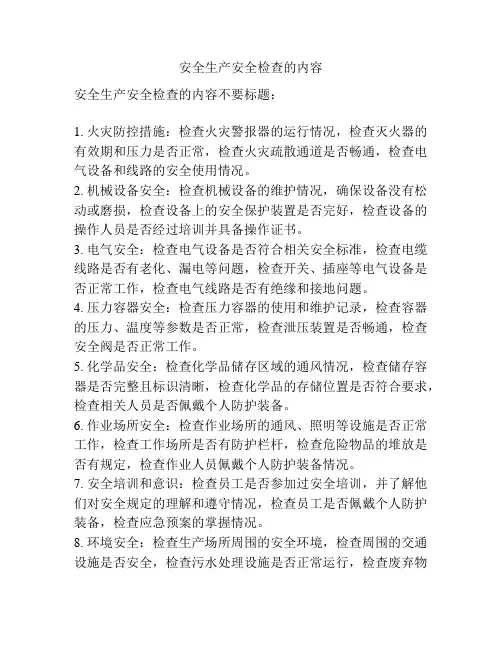 安全生产安全检查的内容

安全生产安全检查的内容不要标题：

1. 火灾防控措施：检查火灾警报器的运行情况，检查灭火器的有效期和压力是否正常，检查火灾疏散通道是否畅通，检查电气设备和线路的安全使用情况。
2. 机械设备安全：检查机械设备的维护情况，确保设备没有松动或磨损，检查设备上的安全保护装置是否完好，检查设备的操作人员是否经过培训并具备操作证书。
3. 电气安全：检查电气设备是否符合相关安全标准，检查电缆线路是否有老化、漏电等问题，检查开关、插座等电气设备是否正常工作，检查电气线路是否有绝缘和接地问题。
4. 压力容器安全：检查压力容器的使用和维护记录，检查容器的压力、温度等参数是否正常，检查泄压装置是否畅通，检查安全阀是否正常工作。
5. 化学品安全：检查化学品储存区域的通风情况，检查储存容器是否完整且标识清晰，检查化学品的存储位置是否符合要求，检查相关人员是否佩戴个人防护装备。
6. 作业场所安全：检查作业场所的通风、照明等设施是否正常工作，检查工作场所是否有防护栏杆，检查危险物品的堆放是否有规定，检查作业人员佩戴个人防护装备情况。
7. 安全培训和意识：检查员工是否参加过安全培训，并了解他们对安全规定的理解和遵守情况，检查员工是否佩戴个人防护装备，检查应急预案的掌握情况。
8. 环境安全：检查生产场所周围的安全环境，检查周围的交通设施是否安全，检查污水处理设施是否正常运行，检查废弃物